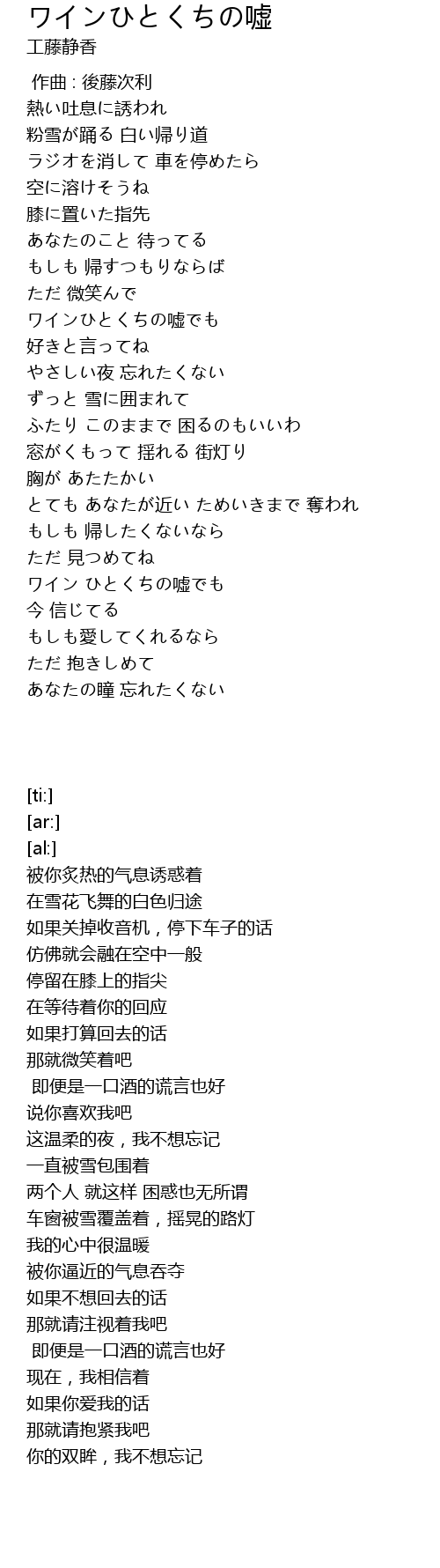 ワインひとくちの嘘
工藤静香

作曲 : 後藤次利
熱い吐息に誘われ
粉雪が踊る 白い帰り道
ラジオを消して 車を停めたら
空に溶けそうね
膝に置いた指先
あなたのこと 待ってる
もしも 帰すつもりならば
ただ 微笑んで
ワインひとくちの嘘でも
好きと言ってね
やさしい夜 忘れたくない
ずっと 雪に囲まれて
ふたり このままで 困るのもいいわ
窓がくもって 揺れる 街灯り
胸が あたたかい
とても あなたが近い ためいきまで 奪われ
もしも 帰したくないなら
ただ 見つめてね
ワイン ひとくちの嘘でも
今 信じてる
もしも愛してくれるなら
ただ 抱きしめて
あなたの瞳 忘れたくない

[ti:]
[ar:]
[al:]
被你炙热的气息诱惑着
在雪花飞舞的白色归途
如果关掉收音机，停下车子的话
仿佛就会融在空中一般
停留在膝上的指尖
在等待着你的回应
如果打算回去的话
那就微笑着吧
即便是一口酒的谎言也好
说你喜欢我吧
这温柔的夜，我不想忘记
一直被雪包围着
两个人 就这样 困惑也无所谓
车窗被雪覆盖着，摇晃的路灯
我的心中很温暖
被你逼近的气息吞夺
如果不想回去的话
那就请注视着我吧
即便是一口酒的谎言也好
现在，我相信着
如果你爱我的话
那就请抱紧我吧
你的双眸，我不想忘记